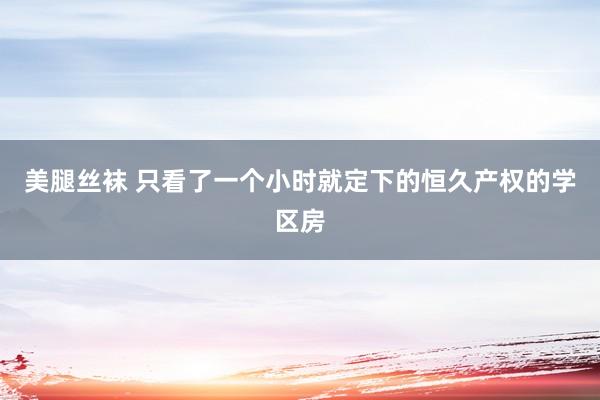 美腿丝袜 只看了一个小时就定下的恒久产权的学区房